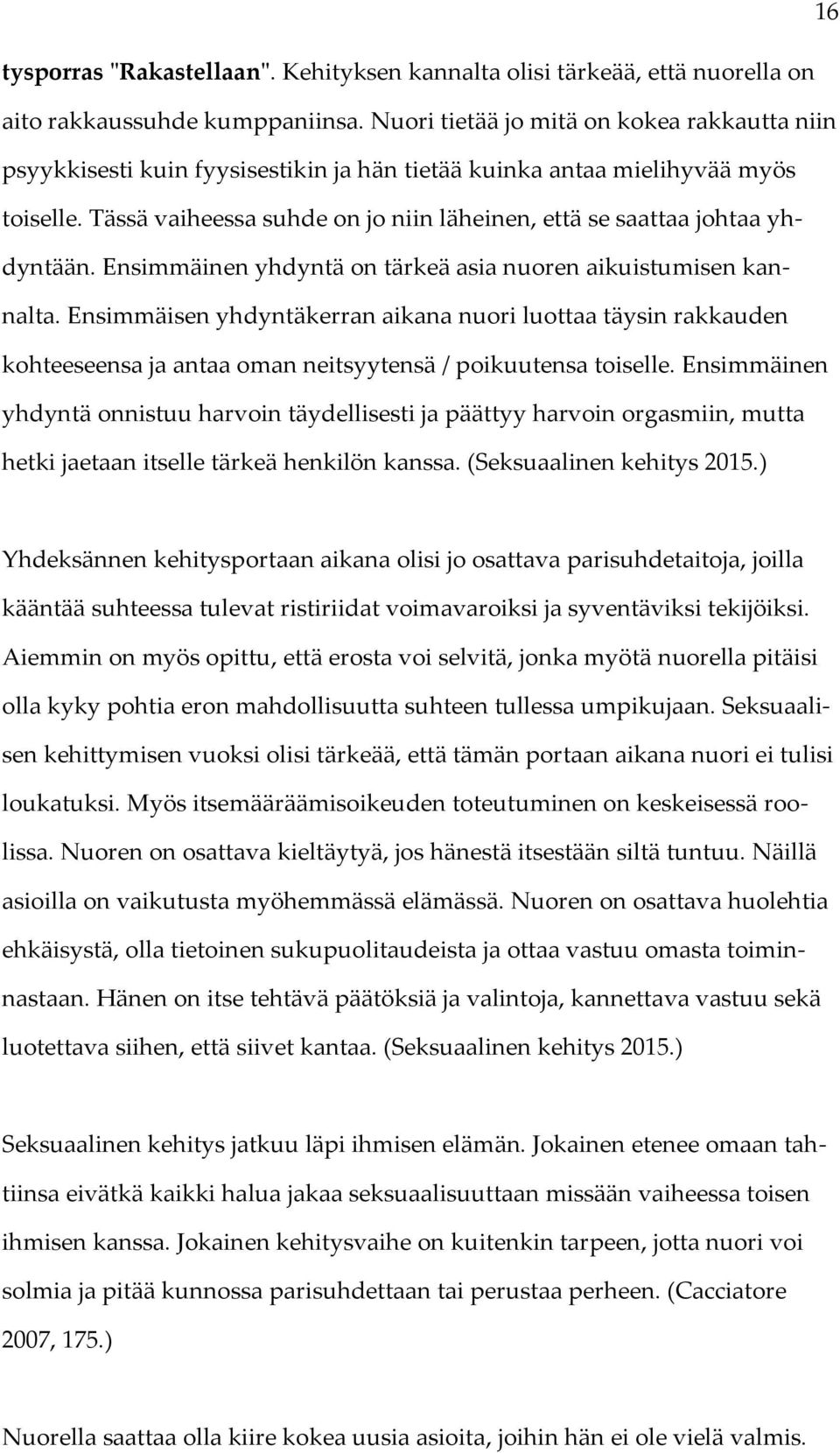 16

tysporras "Rakastellaan". Kehityksen kannalta olisi tärkeää, että nuorella on aito rakkaussuhde kumppaniinsa. Nuori tietää jo mitä on kokea rakkautta niin psyykkisesti kuin fyysisestikin ja hän tietää kuinka antaa mielihyvää myös toiselle. Tässä vaiheessa suhde on jo niin läheinen, että se saattaa johtaa yhdyntään. Ensimmäinen yhdyntä on tärkeä asia nuoren aikuistumisen kannalta. Ensimmäisen yhdyntäkerran aikana nuori luottaa täysin rakkauden kohteeseensa ja antaa oman neitsyytensä / poikuutensa toiselle. Ensimmäinen yhdyntä onnistuu harvoin täydellisesti ja päättyy harvoin orgasmiin, mutta hetki jaetaan itselle tärkeä henkilön kanssa. (Seksuaalinen kehitys 2015.)

Yhdeksännen kehitysportaan aikana olisi jo osattava parisuhdetaitoja, joilla kääntää suhteessa tulevat ristiriidat voimavaroiksi ja syventäviksi tekijöiksi. Aiemmin on myös opittu, että erosta voi selvitä, jonka myötä nuorella pitäisi olla kyky pohtia eron mahdollisuutta suhteen tullessa umpikujaan. Seksuaalisen kehittymisen vuoksi olisi tärkeää, että tämän portaan aikana nuori ei tulisi loukatuksi. Myös itsemääräämisoikeuden toteutuminen on keskeisessä roolissa. Nuoren on osattava kieltäytyä, jos hänestä itsestään siltä tuntuu. Näillä asioilla on vaikutusta myöhemmässä elämässä. Nuoren on osattava huolehtia ehkäisystä, olla tietoinen sukupuolitaudeista ja ottaa vastuu omasta toiminnastaan. Hänen on itse tehtävä päätöksiä ja valintoja, kannettava vastuu sekä luotettava siihen, että siivet kantaa. (Seksuaalinen kehitys 2015.)

Seksuaalinen kehitys jatkuu läpi ihmisen elämän. Jokainen etenee omaan tahtiinsa eivätkä kaikki halua jakaa seksuaalisuuttaan missään vaiheessa toisen ihmisen kanssa. Jokainen kehitysvaihe on kuitenkin tarpeen, jotta nuori voi solmia ja pitää kunnossa parisuhdettaan tai perustaa perheen. (Cacciatore 2007, 175.)

Nuorella saattaa olla kiire kokea uusia asioita, joihin hän ei ole vielä valmis.